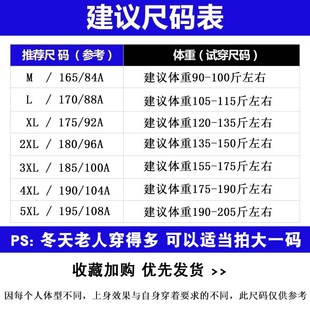 建议尺码表

| 推荐尺码（参考） | 体重（试穿尺码） |
|---|---|
| M / 165/84A | 建议体重90-100斤左右 |
| L / 170/88A | 建议体重105-115斤左右 |
| XL / 175/92A | 建议体重120-135斤左右 |
| 2XL / 180/96A | 建议体重135-150斤左右 |
| 3XL / 185/100A | 建议体重155-175斤左右 |
| 4XL / 190/104A | 建议体重175-190斤左右 |
| 5XL / 195/108A | 建议体重190-205斤左右 |

PS: 冬天老人穿得多 可以适当拍大一码

收藏加购 优先发货 >>

因每个人体型不同，上身效果与自身穿着要求的不同，此尺码仅供参考